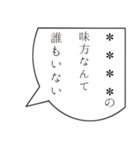 ＊＊＊＊の
味方なんて
誰もいない